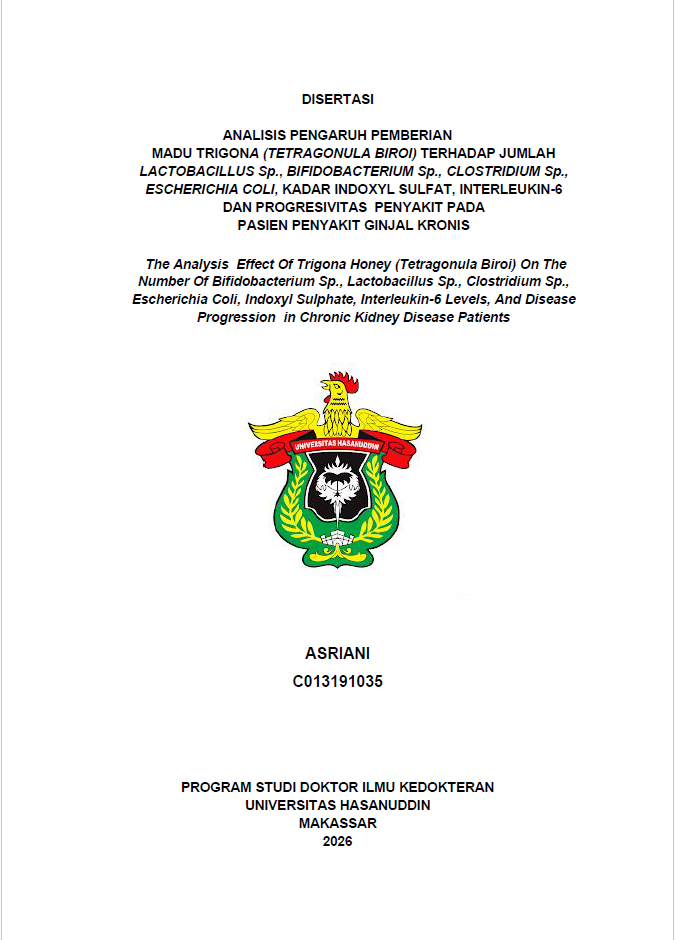 DISERTASI

ANALISIS PENGARUH PEMBERIAN MADU TRIGONA (TETRAGONULA BIROI) TERHADAP JUMLAH LACTOBACILLUS Sp., BIFIDOBACTERIUM Sp., CLOSTRIDIUM Sp., ESCHERICHIA COLI, KADAR INDOXYL SULFAT, INTERLEUKIN-6 DAN PROGRESIVITAS PENYAKIT PADA PASIEN PENYAKIT GINJAL KRONIS

The Analysis Effect Of Trigona Honey (Tetragonula Biroi) On The Number Of Bifidobacterium Sp., Lactobacillus Sp., Clostridium Sp., Escherichia Coli, Indoxyl Sulphate, Interleukin-6 Levels, And Disease Progression in Chronic Kidney Disease Patients

UNIVERSITAS HASANUDDIN

ASRIANI
C013191035

PROGRAM STUDI DOKTOR ILMU KEDOKTERAN
UNIVERSITAS HASANUDDIN
MAKASSAR
2026